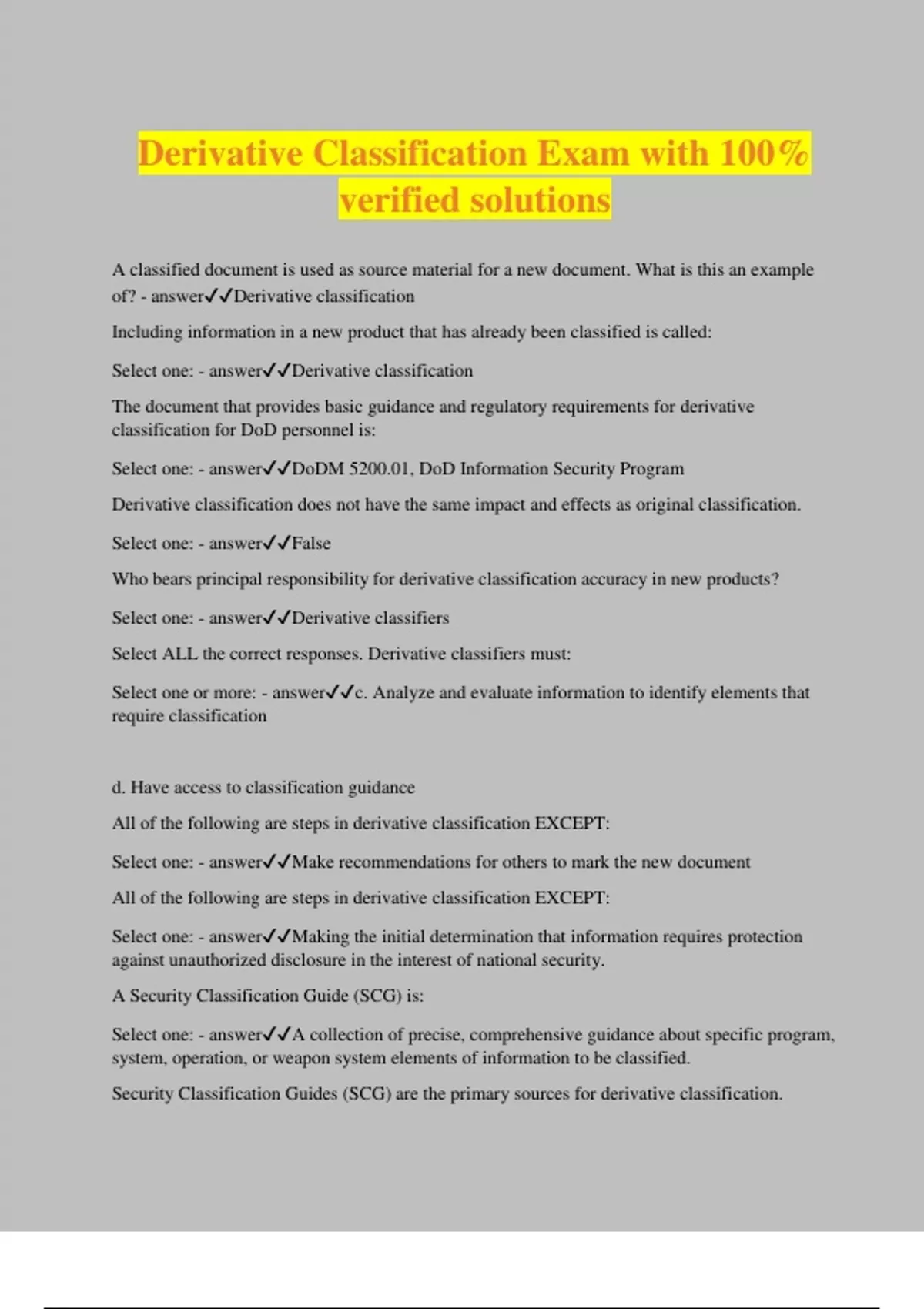 Derivative Classification Exam with 100% verified solutions

A classified document is used as source material for a new document. What is this an example of? - answer✓✓Derivative classification

Including information in a new product that has already been classified is called:

Select one: - answer✓✓Derivative classification

The document that provides basic guidance and regulatory requirements for derivative classification for DoD personnel is:

Select one: - answer✓✓DoDM 5200.01, DoD Information Security Program

Derivative classification does not have the same impact and effects as original classification.

Select one: - answer✓✓False

Who bears principal responsibility for derivative classification accuracy in new products?

Select one: - answer✓✓Derivative classifiers

Select ALL the correct responses. Derivative classifiers must:

Select one or more: - answer✓✓c. Analyze and evaluate information to identify elements that require classification

d. Have access to classification guidance

All of the following are steps in derivative classification EXCEPT:

Select one: - answer✓✓Make recommendations for others to mark the new document

All of the following are steps in derivative classification EXCEPT:

Select one: - answer✓✓Making the initial determination that information requires protection against unauthorized disclosure in the interest of national security.

A Security Classification Guide (SCG) is:

Select one: - answer✓✓A collection of precise, comprehensive guidance about specific program, system, operation, or weapon system elements of information to be classified.

Security Classification Guides (SCG) are the primary sources for derivative classification.